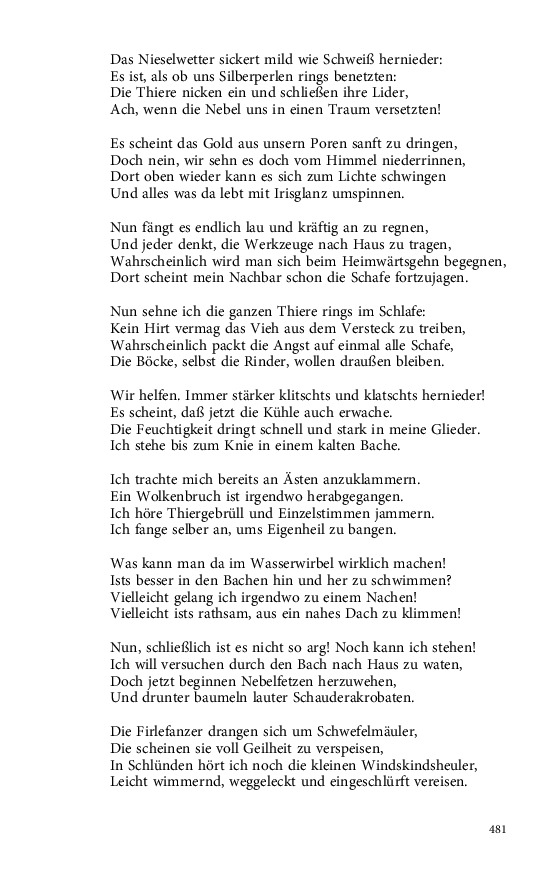 Das Nieselwetter sickert mild wie Schweiß hernieder:
Es ist, als ob uns Silberperlen rings benetzten:
Die Thiere nicken ein und schließen ihre Lider,
Ach, wenn die Nebel uns in einen Traum versetzten!

Es scheint das Gold aus unsern Poren sanft zu dringen,
Doch nein, wir sehn es doch vom Himmel niederrinnen,
Dort oben wieder kann es sich zum Lichte schwingen
Und alles was da lebt mit Irisglanz umspinnen.

Nun fängt es endlich lau und kräftig an zu regnen,
Und jeder denkt, die Werkzeuge nach Haus zu tragen,
Wahrscheinlich wird man sich beim Heimwärtsgehn begegnen,
Dort scheint mein Nachbar schon die Schafe fortzujagen.

Nun sehne ich die ganzen Thiere rings im Schlafe:
Kein Hirt vermag das Vieh aus dem Versteck zu treiben,
Wahrscheinlich packt die Angst auf einmal alle Schafe,
Die Böcke, selbst die Rinder, wollen draußen bleiben.

Wir helfen. Immer stärker klitschts und klatschts hernieder!
Es scheint, daß jetzt die Kühle auch erwache.
Die Feuchtigkeit dringt schnell und stark in meine Glieder.
Ich stehe bis zum Knie in einem kalten Bache.

Ich trachte mich bereits an Ästen anzuklammern.
Ein Wolkenbruch ist irgendwo herabgegangen.
Ich höre Thiergebrüll und Einzelstimmen jammern.
Ich fange selber an, ums Eigenheil zu bangen.

Was kann man da im Wasserwirbel wirklich machen!
Ists besser in den Bachen hin und her zu schwimmen?
Vielleicht gelang ich irgendwo zu einem Nachen!
Vielleicht ists rathsam, aus ein nahes Dach zu klimmen!

Nun, schließlich ist es nicht so arg! Noch kann ich stehen!
Ich will versuchen durch den Bach nach Haus zu waten,
Doch jetzt beginnen Nebelfetzen herzuwehen,
Und drunter baumeln lauter Schauderakrobaten.

Die Firlefanzer drangen sich um Schwefelmäuler,
Die scheinen sie voll Geilheit zu verspeisen,
In Schlünden hört ich noch die kleinen Windskindsheuler,
Leicht wimmernd, weggeleckt und eingeschlürft vereisen.

481